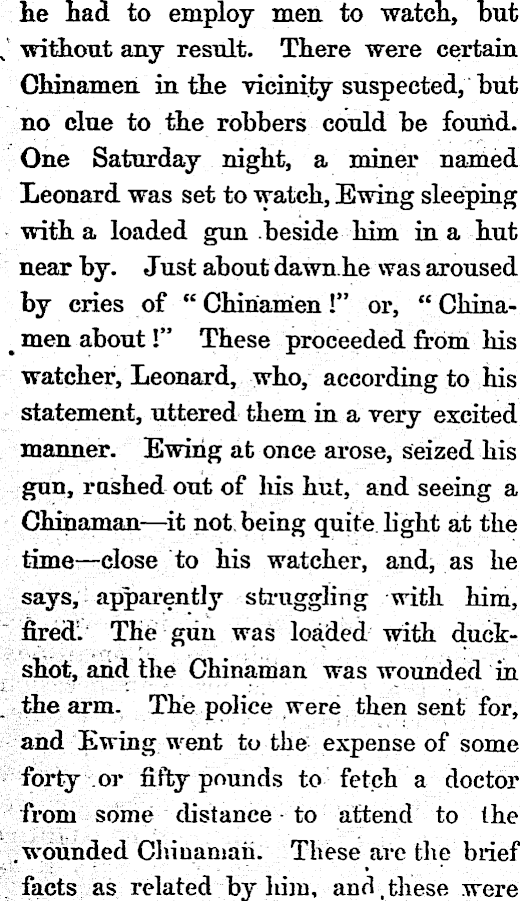 he had to employ men to watch, but without any result. There were certain Chinamen in the vicinity suspected, but no clue to the robbers could be found. One Saturday night, a miner named Leonard was set to watch, Ewing sleeping with a loaded gun beside him in a hut near by. Just about dawn he was aroused by cries of "Chinamen!" or, "Chinamen about!" These proceeded from his watcher, Leonard, who, according to his statement, uttered them in a very excited manner. Ewing at once arose, seized his gun, rushed out of his hut, and seeing a Chinaman—it not being quite light at the time—close to his watcher, and, as he says, apparently struggling with him, fired. The gun was loaded with duckshot, and the Chinaman was wounded in the arm. The police were then sent for, and Ewing went to the expense of some forty or fifty pounds to fetch a doctor from some distance to attend to the wounded Chinaman. These are the brief facts as related by him, and these were